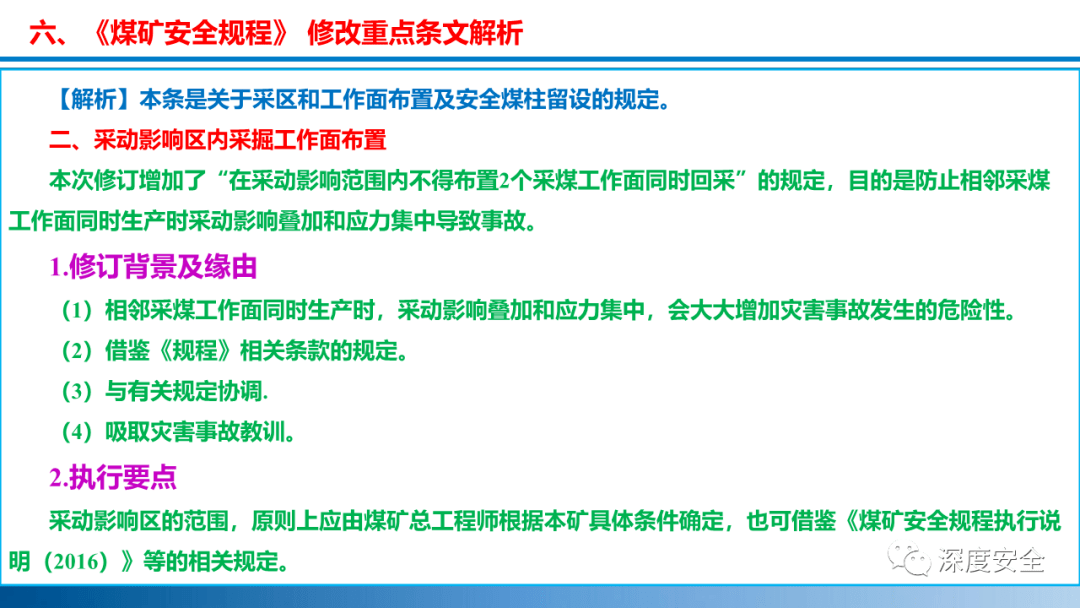 六、《煤矿安全规程》 修改重点条文解析

【解析】本条是关于采区和工作面布置及安全煤柱留设的规定。

二、采动影响区内采掘工作面布置

本次修订增加了“在采动影响范围内不得布置2个采煤工作面同时回采”的规定，目的是防止相邻采煤工作面同时生产时采动影响叠加和应力集中导致事故。

1.修订背景及缘由

（1）相邻采煤工作面同时生产时，采动影响叠加和应力集中，会大大增加灾害事故发生的危险性。

（2）借鉴《规程》相关条款的规定。

（3）与有关规定协调.

（4）吸取灾害事故教训。

2.执行要点

采动影响区的范围，原则上应由煤矿总工程师根据本矿具体条件确定，也可借鉴《煤矿安全规程执行说明（2016）》等的相关规定。

深度安全